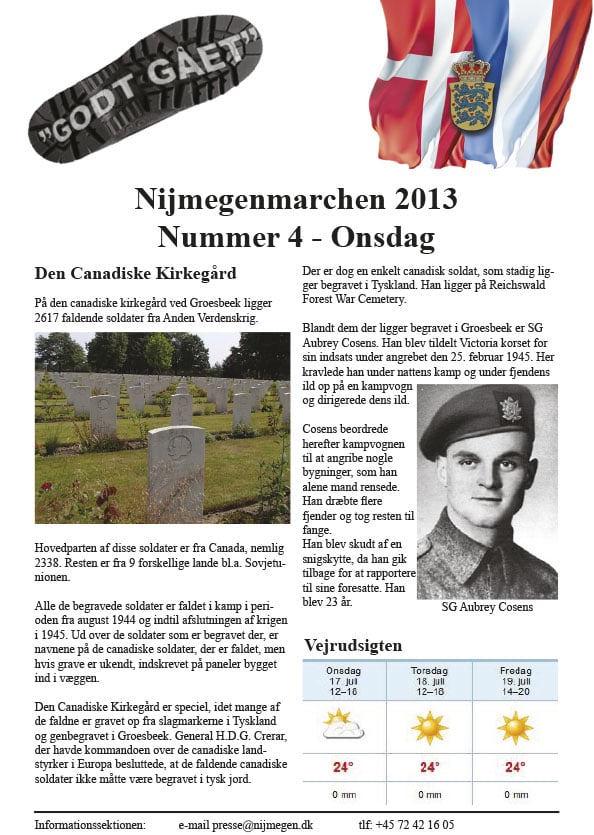 "GODT GÅET"

Nijmegenmarchen 2013
Nummer 4 - Onsdag

Den Canadiske Kirkegård

På den canadiske kirkegård ved Groesbeek ligger 2617 faldende soldater fra Anden Verdenskrig.

Hovedparten af disse soldater er fra Canada, nemlig 2338. Resten er fra 9 forskellige lande bl.a. Sovjetunionen.

Alle de begravede soldater er faldet i kamp i perioden fra august 1944 og indtil afslutningen af krigen i 1945. Ud over de soldater som er begravet der, er navnene på de canadiske soldater, der er faldet, men hvis grave er ukendt, indskrevet på paneler bygget ind i væggen.

Den Canadiske Kirkegård er speciel, idet mange af de faldne er gravet op fra slagmarkerne i Tyskland og genbegravet i Groesbeek. General H.D.G. Crerar, der havde kommandoen over de canadiske landstyrker i Europa besluttede, at de faldende canadiske soldater ikke måtte være begravet i tysk jord.

Der er dog en enkelt canadisk soldat, som stadig ligger begravet i Tyskland. Han ligger på Reichswald Forest War Cemetery.

Blandt dem der ligger begravet i Groesbeek er SG Aubrey Cosens. Han blev tildelt Victoria korset for sin indsats under angrebet den 25. februar 1945. Her kravlede han under nattens kamp og under fjendens ild op på en kampvogn og dirigerede dens ild.

Cosens beordrede herefter kampvognen til at angribe nogle bygninger, som han alene mand rensede. Han dræbte flere fjender og tog resten til fange.
Han blev skudt af en snigskytte, da han gik tilbage for at rapportere til sine foresatte. Han blev 23 år.

SG Aubrey Cosens

Vejrudsigten

| Onsdag 17. juli 12–16 | Torsdag 18. juli 12–18 | Fredag 19. juli 14–20 |
|---|---|---|
| 24° | 24° | 24° |
| 0 mm | 0 mm | 0 mm |

Informationssektionen: e-mail presse@nijmegen.dk tlf: +45 72 42 16 05